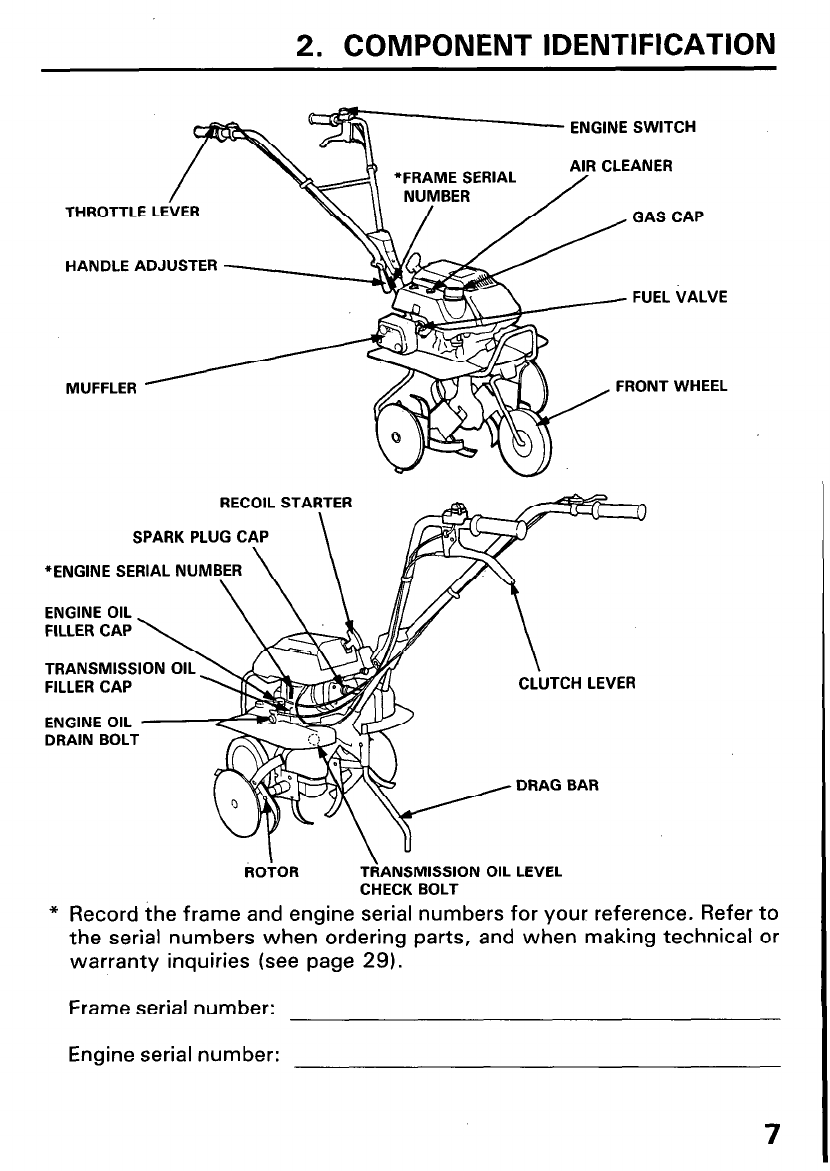 2. COMPONENT IDENTIFICATION

ENGINE SWITCH

AIR CLEANER

*FRAME SERIAL NUMBER

THROTTLE LEVER

GAS CAP

HANDLE ADJUSTER

FUEL VALVE

MUFFLER

FRONT WHEEL

RECOIL STARTER

SPARK PLUG CAP

*ENGINE SERIAL NUMBER

ENGINE OIL FILLER CAP

TRANSMISSION OIL FILLER CAP

CLUTCH LEVER

ENGINE OIL DRAIN BOLT

DRAG BAR

ROTOR

TRANSMISSION OIL LEVEL CHECK BOLT

* Record the frame and engine serial numbers for your reference. Refer to the serial numbers when ordering parts, and when making technical or warranty inquiries (see page 29).

Frame serial number:

Engine serial number:

7